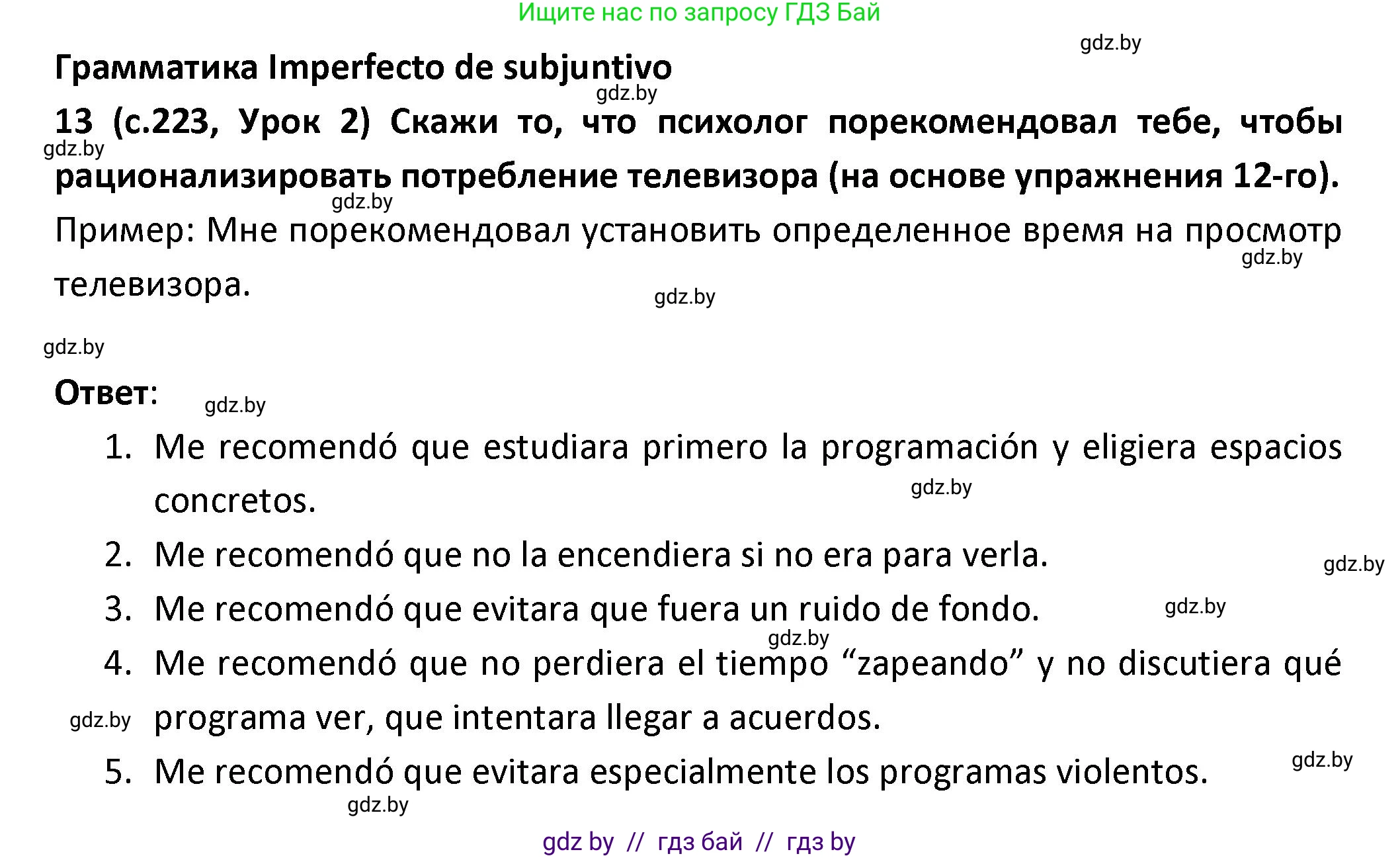 Ищите нас по запросу ГДЗ Бай

gdz.by

Грамматика Imperfecto de subjuntivo

gdz.by

13 (с.223, Урок 2) Скажи то, что психолог порекомендовал тебе, чтобы рационализировать потребление телевизора (на основе упражнения 12-го).

gdz.by

gdz.by

Пример: Мне порекомендовал установить определенное время на просмотр телевизора.

gdz.by

gdz.by

gdz.by

Ответ:

gdz.by

1. Me recomendó que estudiara primero la programación y eligiera espacios concretos.

gdz.by

2. Me recomendó que no la encendiera si no era para verla.

gdz.by

3. Me recomendó que evitara que fuera un ruido de fondo.

gdz.by

gdz.by

4. Me recomendó que no perdiera el tiempo “zapeando” y no discutiera qué programa ver, que intentara llegar a acuerdos.

gdz.by

5. Me recomendó que evitara especialmente los programas violentos.

gdz.by

gdz.by

gdz by // гдз бай // гдз by